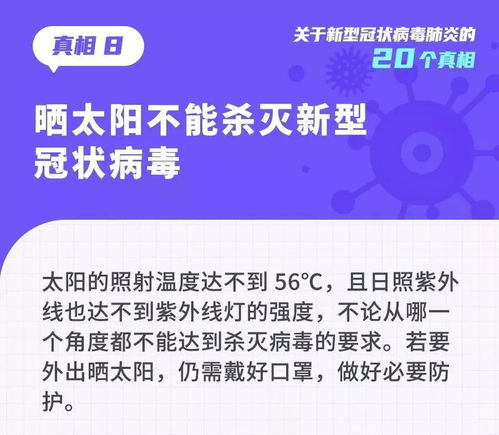 真相 8

关于新型冠状病毒肺炎的
20个真相

晒太阳不能杀灭新型冠状病毒

太阳的照射温度达不到 56°C，且日照紫外线也达不到紫外线灯的强度，不论从哪一个角度都不能达到杀灭病毒的要求。若要外出晒太阳，仍需戴好口罩，做好必要防护。